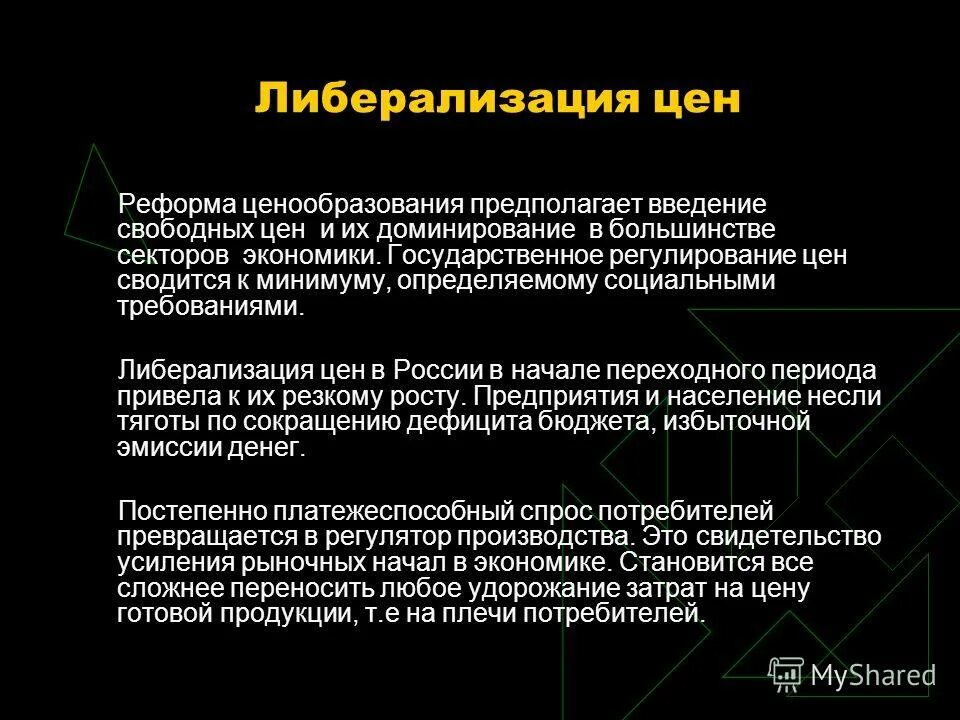 Либерализация цен

Реформа ценообразования предполагает введение свободных цен и их доминирование в большинстве секторов экономики. Государственное регулирование цен сводится к минимуму, определяемому социальными требованиями.

Либерализация цен в России в начале переходного периода привела к их резкому росту. Предприятия и население несли тяготы по сокращению дефицита бюджета, избыточной эмиссии денег.

Постепенно платежеспособный спрос потребителей превращается в регулятор производства. Это свидетельство усиления рыночных начал в экономике. Становится все сложнее переносить любое удорожание затрат на цену готовой продукции, т.е на плечи потребителей.

MyShared